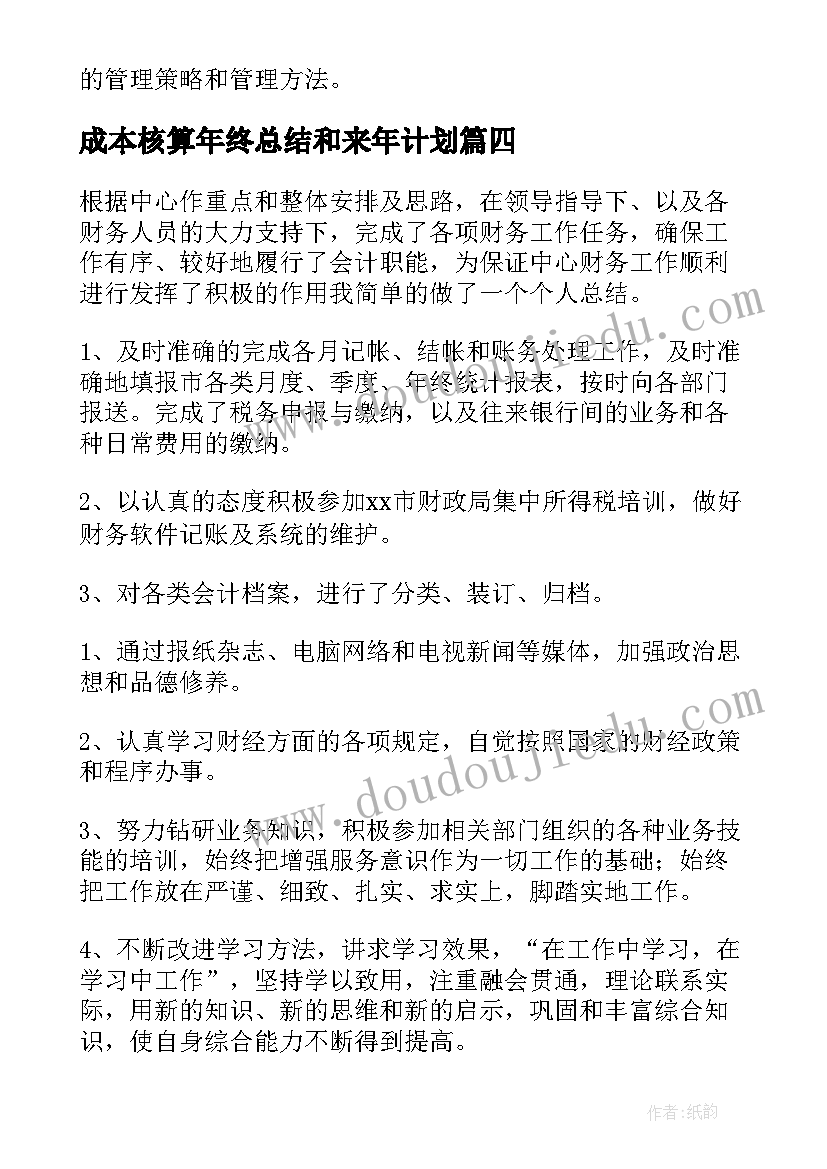 的管理策略和管理方法。

成本核算年终总结和来年计划篇四

根据中心作重点和整体安排及思路，在领导指导下、以及各财务人员的大力支持下，完成了各项财务工作任务，确保工作有序、较好地履行了会计职能，为保证中心财务工作顺利进行发挥了积极的作用我简单的做了一个个人总结。

1、及时准确的完成各月记帐、结帐和账务处理工作，及时准确地填报市各类月度、季度、年终统计报表，按时向各部门报送。完成了税务申报与缴纳，以及往来银行间的业务和各种日常费用的缴纳。

2、以认真的态度积极参加xx市财政局集中所得税培训，做好财务软件记账及系统的维护。

3、对各类会计档案，进行了分类、装订、归档。

1、通过报纸杂志、电脑网络和电视新闻等媒体，加强政治思想和品德修养。

2、认真学习财经方面的各项规定，自觉按照国家的财经政策和程序办事。

3、努力钻研业务知识，积极参加相关部门组织的各种业务技能的培训，始终把增强服务意识作为一切工作的基础；始终把工作放在严谨、细致、扎实、求实上，脚踏实地工作。

4、不断改进学习方法，讲求学习效果，“在工作中学习，在学习中工作”，坚持学以致用，注重融会贯通，理论联系实际，用新的知识、新的思维和新的启示，巩固和丰富综合知识，使自身综合能力不断得到提高。

www.doudoujiedu.com

www.doudoujiedu.com

作者：纸韵